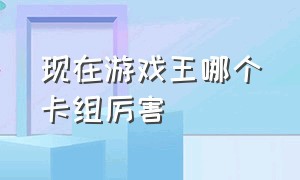 现在游戏王哪个卡组厉害